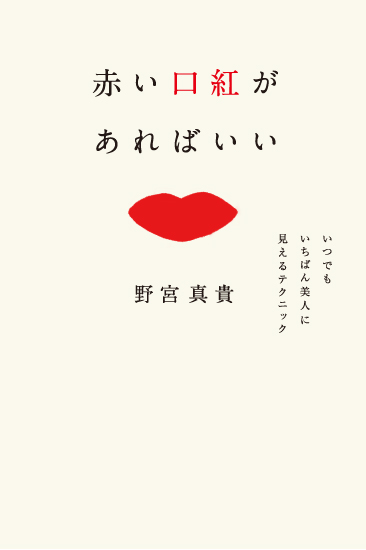 赤い口紅が
あればいい

いつでも
いちばん美人に
見えるテクニック

野宮真貴